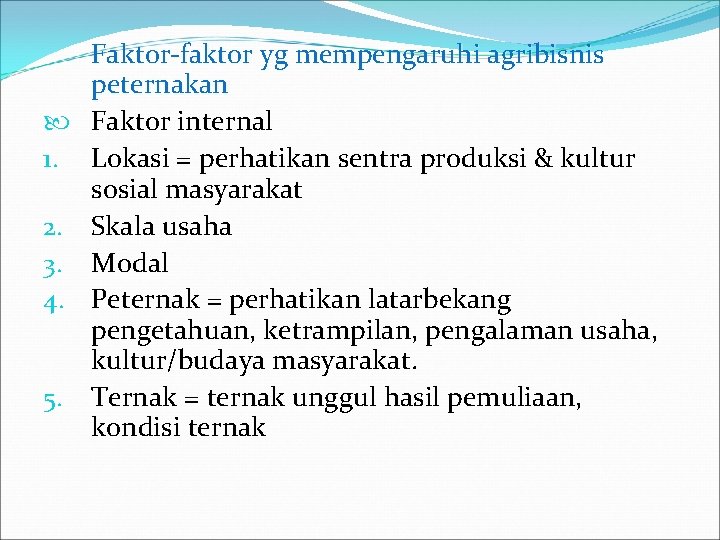 Faktor-faktor yg mempengaruhi agribisnis peternakan

Faktor internal

1. Lokasi = perhatikan sentra produksi & kultur sosial masyarakat
2. Skala usaha
3. Modal
4. Peternak = perhatikan latarbekang pengetahuan, ketrampilan, pengalaman usaha, kultur/budaya masyarakat.
5. Ternak = ternak unggul hasil pemuliaan, kondisi ternak